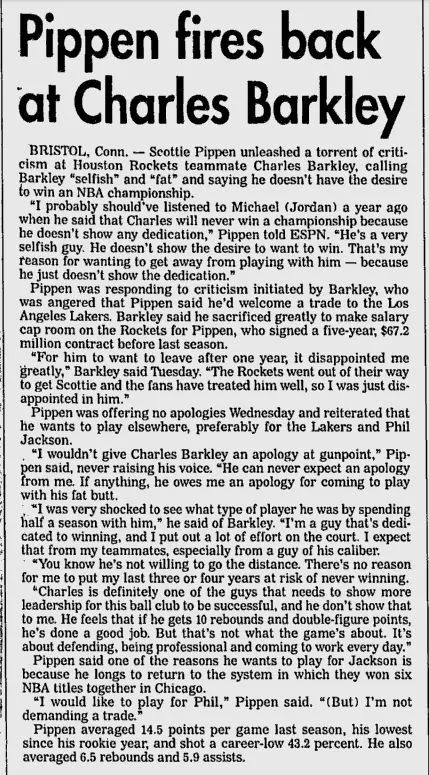 Pippen fires back at Charles Barkley

BRISTOL, Conn. — Scottie Pippen unleashed a torrent of criticism at Houston Rockets teammate Charles Barkley, calling Barkley "selfish" and "fat" and saying he doesn't have the desire to win an NBA championship.

"I probably should've listened to Michael (Jordan) a year ago when he said that Charles will never win a championship because he doesn't show any dedication," Pippen told ESPN. "He's a very selfish guy. He doesn't show the desire to want to win. That's my reason for wanting to get away from playing with him — because he just doesn't show the dedication."

Pippen was responding to criticism initiated by Barkley, who was angered that Pippen said he'd welcome a trade to the Los Angeles Lakers. Barkley said he sacrificed greatly to make salary cap room on the Rockets for Pippen, who signed a five-year, $67.2 million contract before last season.

"For him to want to leave after one year, it disappointed me greatly," Barkley said Tuesday. "The Rockets went out of their way to get Scottie and the fans have treated him well, so I was just disappointed in him."

Pippen was offering no apologies Wednesday and reiterated that he wants to play elsewhere, preferably for the Lakers and Phil Jackson.

"I wouldn't give Charles Barkley an apology at gunpoint," Pippen said, never raising his voice. "He can never expect an apology from me. If anything, he owes me an apology for coming to play with his fat butt.

"I was very shocked to see what type of player he was by spending half a season with him," he said of Barkley. "I'm a guy that's dedicated to winning, and I put out a lot of effort on the court. I expect that from my teammates, especially from a guy of his caliber.

"You know he's not willing to go the distance. There's no reason for me to put my last three or four years at risk of never winning.

"Charles is definitely one of the guys that needs to show more leadership for this ball club to be successful, and he don't show that to me. He feels that if he gets 10 rebounds and double-figure points, he's done a good job. But that's not what the game's about. It's about defending, being professional and coming to work every day."

Pippen said one of the reasons he wants to play for Jackson is because he longs to return to the system in which they won six NBA titles together in Chicago.

"I would like to play for Phil," Pippen said. "(But) I'm not demanding a trade."

Pippen averaged 14.5 points per game last season, his lowest since his rookie year, and shot a career-low 43.2 percent. He also averaged 6.5 rebounds and 5.9 assists.